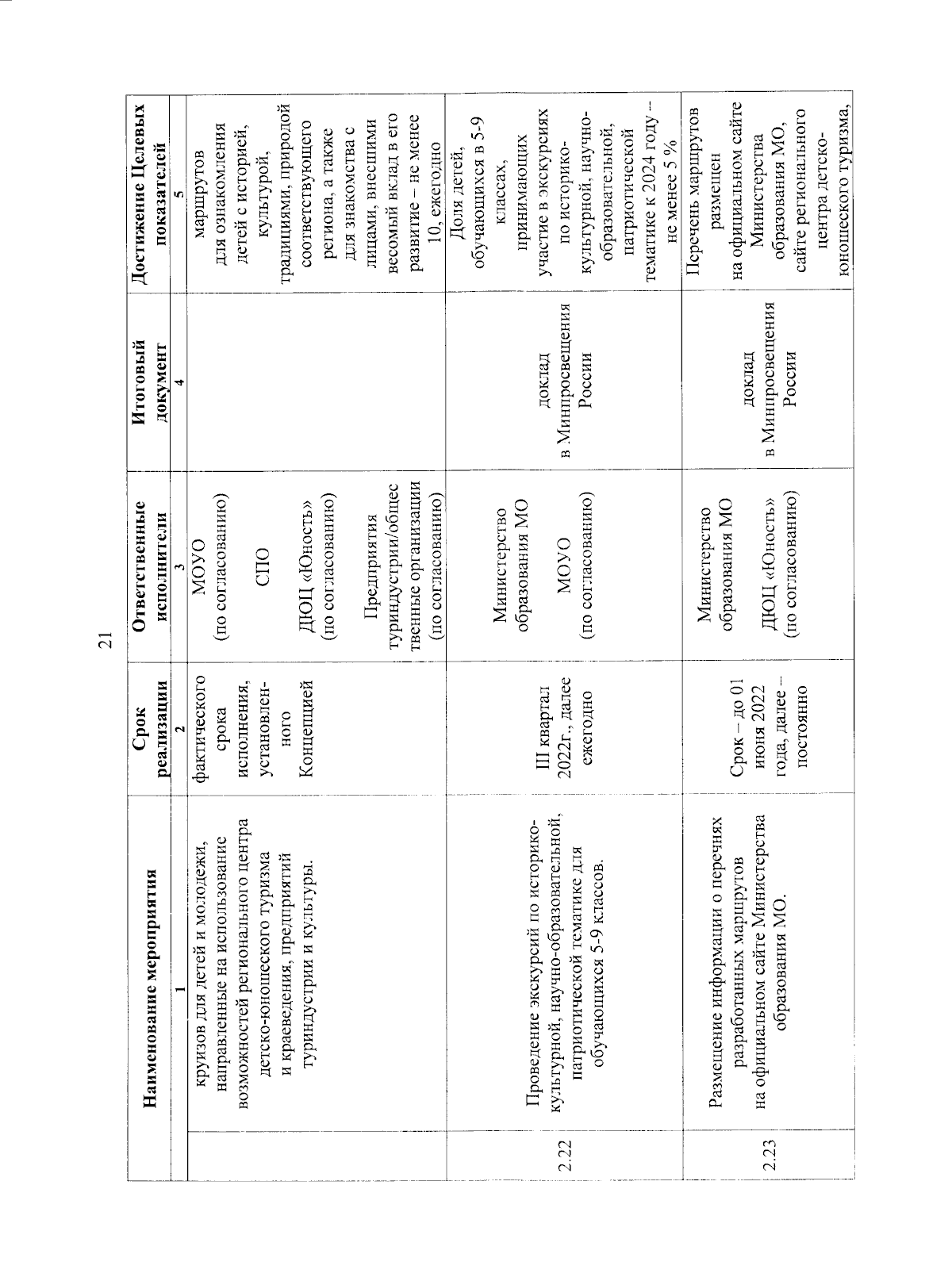 21

| | Наименование мероприятия | Срок реализации | Ответственные исполнители | Итоговый документ | Достижение Целевых показателей |
|---|---|---|---|---|---|
| | 1 | 2 | 3 | 4 | 5 |
| | круизов для детей и молодежи, направленные на использование возможностей регионального центра детско-юношеского туризма и краеведения, предприятий туриндустрии и культуры. | фактического срока исполнения, установленного Концепцией | МОУО (по согласованию) СПО ДЮЦ «Юность» (по согласованию) Предприятия туриндустрии/общественные организации (по согласованию) | | маршрутов для ознакомления детей с историей, культурой, традициями, природой соответствующего региона, а также для знакомства с лицами, внесшими весомый вклад в его развитие – не менее 10, ежегодно |
| 2.22 | Проведение экскурсий по историко-культурной, научно-образовательной, патриотической тематике для обучающихся 5-9 классов. | III квартал 2022г., далее ежегодно | Министерство образования МО МОУО (по согласованию) | доклад в Минпросвещения России | Доля детей, обучающихся в 5-9 классах, принимающих участие в экскурсиях по историко-культурной, научно-образовательной, патриотической тематике к 2024 году – не менее 5 % |
| 2.23 | Размещение информации о перечнях разработанных маршрутов на официальном сайте Министерства образования МО. | Срок – до 01 июня 2022 года, далее – постоянно | Министерство образования МО ДЮЦ «Юность» (по согласованию) | доклад в Минпросвещения России | Перечень маршрутов размещен на официальном сайте Министерства образования МО, сайте регионального центра детско-юношеского туризма, |